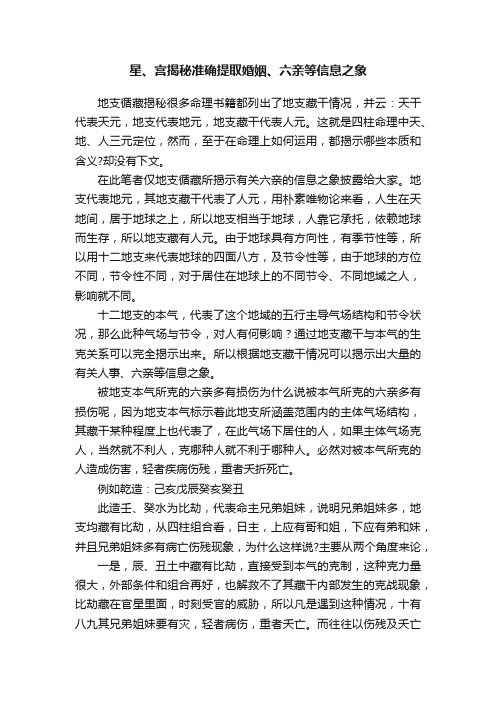 星、宫揭秘准确提取婚姻、六亲等信息之象

地支循藏揭秘很多命理书籍都列出了地支藏干情况，并云：天干代表天元，地支代表地元，地支藏干代表人元。这就是四柱命理中天、地、人三元定位，然而，至于在命理上如何运用，都揭示哪些本质和含义?却没有下文。

在此笔者仅地支循藏所揭示有关六亲的信息之象披露给大家。地支代表地元，其地支藏干代表了人元，用朴素唯物论来看，人生在天地间，居于地球之上，所以地支相当于地球，人靠它承托，依赖地球而生存，所以地支藏有人元。由于地球具有方向性，有季节性等，所以用十二地支来代表地球的四面八方，及节令性等，由于地球的方位不同，节令性不同，对于居住在地球上的不同节令、不同地域之人，影响就不同。

十二地支的本气，代表了这个地域的五行主导气场结构和节令状况，那么此种气场与节令，对人有何影响？通过地支藏干与本气的生克关系可以完全揭示出来。所以根据地支藏干情况可以揭示出大量的有关人事、六亲等信息之象。

被地支本气所克的六亲多有损伤为什么说被本气所克的六亲多有损伤呢，因为地支本气标示着此地支所涵盖范围内的主体气场结构，其藏干某种程度上也代表了，在此气场下居住的人，如果主体气场克人，当然就不利人，克哪种人就不利于哪种人。必然对被本气所克的人造成伤害，轻者疾病伤残，重者夭折死亡。

例如乾造：己亥戊辰癸亥癸丑

此造壬、癸水为比劫，代表命主兄弟姐妹，说明兄弟姐妹多，地支均藏有比劫，从四柱组合看，日主，上应有哥和姐，下应有弟和妹，并且兄弟姐妹多有病亡伤残现象，为什么这样说?主要从两个角度来论，

一是，辰、丑土中藏有比劫，直接受到本气的克制，这种克力量很大，外部条件和组合再好，也解救不了其藏干内部发生的克战现象，比劫藏在官星里面，时刻受官的威胁，所以凡是遇到这种情况，十有八九其兄弟姐妹要有灾，轻者病伤，重者夭亡。而往往以伤残及夭亡